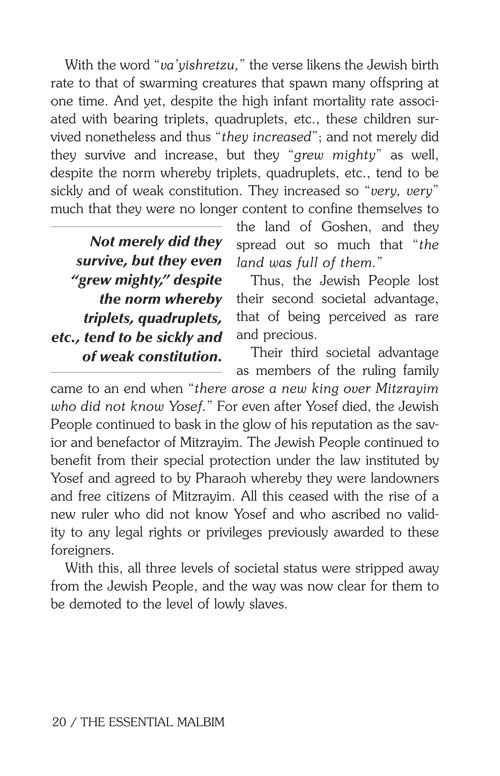 With the word "va'yishretzu," the verse likens the Jewish birth rate to that of swarming creatures that spawn many offspring at one time. And yet, despite the high infant mortality rate associated with bearing triplets, quadruplets, etc., these children survived nonetheless and thus "they increased"; and not merely did they survive and increase, but they "grew mighty" as well, despite the norm whereby triplets, quadruplets, etc., tend to be sickly and of weak constitution. They increased so "very, very" much that they were no longer content to confine themselves to the land of Goshen, and they spread out so much that "the land was full of them."

Not merely did they survive, but they even "grew mighty," despite the norm whereby triplets, quadruplets, etc., tend to be sickly and of weak constitution.

Thus, the Jewish People lost their second societal advantage, that of being perceived as rare and precious.

Their third societal advantage as members of the ruling family came to an end when "there arose a new king over Mitzrayim who did not know Yosef." For even after Yosef died, the Jewish People continued to bask in the glow of his reputation as the savior and benefactor of Mitzrayim. The Jewish People continued to benefit from their special protection under the law instituted by Yosef and agreed to by Pharaoh whereby they were landowners and free citizens of Mitzrayim. All this ceased with the rise of a new ruler who did not know Yosef and who ascribed no validity to any legal rights or privileges previously awarded to these foreigners.

With this, all three levels of societal status were stripped away from the Jewish People, and the way was now clear for them to be demoted to the level of lowly slaves.

20 / THE ESSENTIAL MALBIM